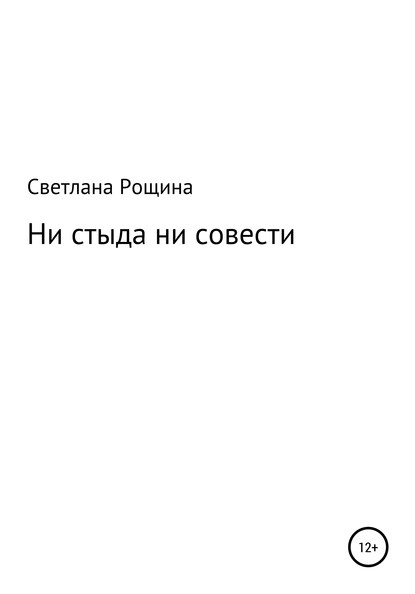 Светлана Рощина

Ни стыда ни совести

12+